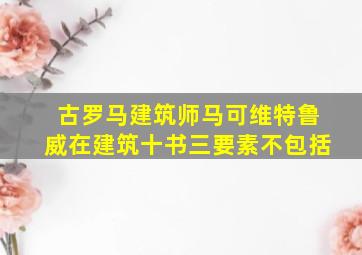 古罗马建筑师马可维特鲁威在建筑十书三要素不包括